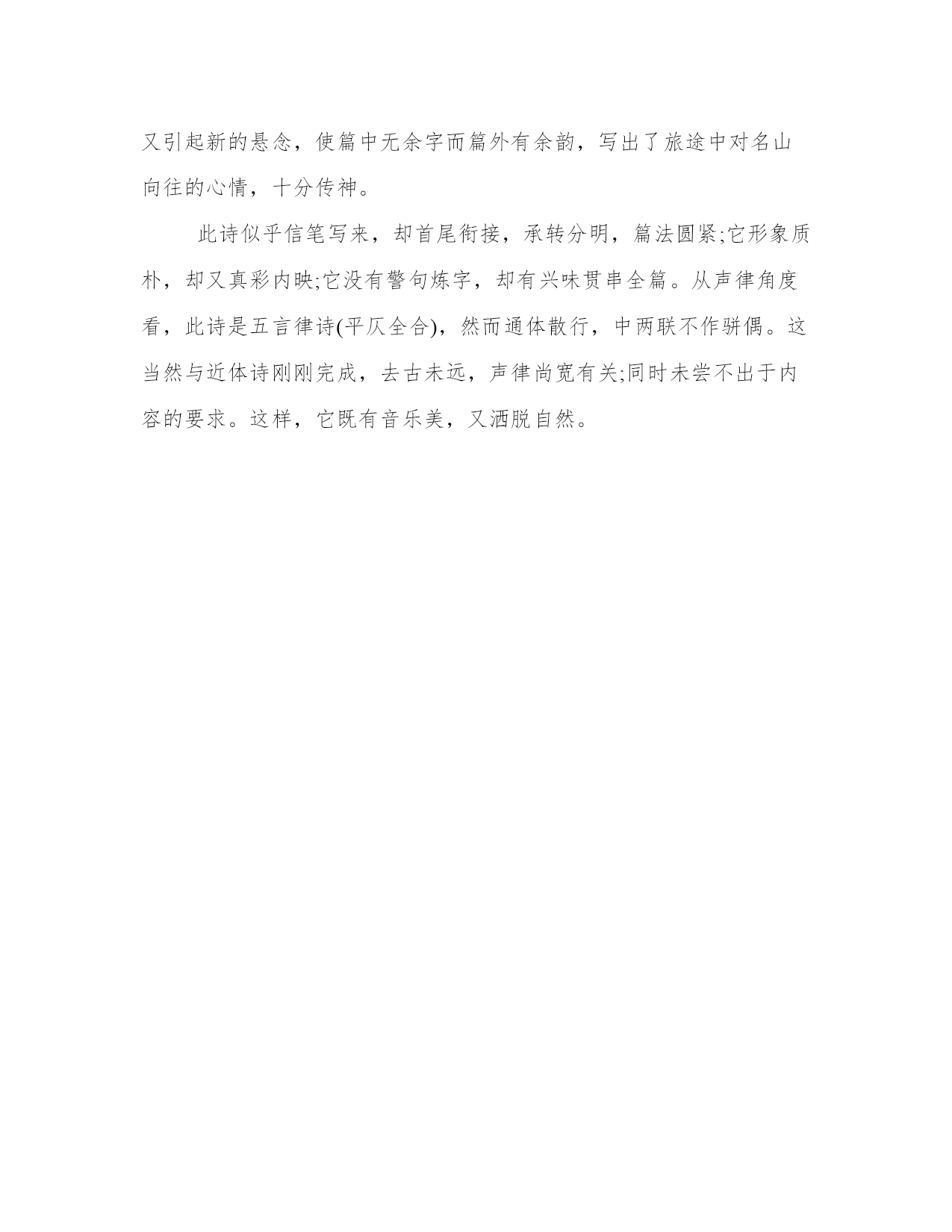 又引起新的悬念，使篇中无余字而篇外有余韵，写出了旅途中对名山向往的心情，十分传神。

此诗似乎信笔写来，却首尾衔接，承转分明，篇法圆紧;它形象质朴，却又真彩内映;它没有警句炼字，却有兴味贯串全篇。从声律角度看，此诗是五言律诗(平仄全合)，然而通体散行，中两联不作骈偶。这当然与近体诗刚刚完成，去古未远，声律尚宽有关;同时未尝不出于内容的要求。这样，它既有音乐美，又洒脱自然。